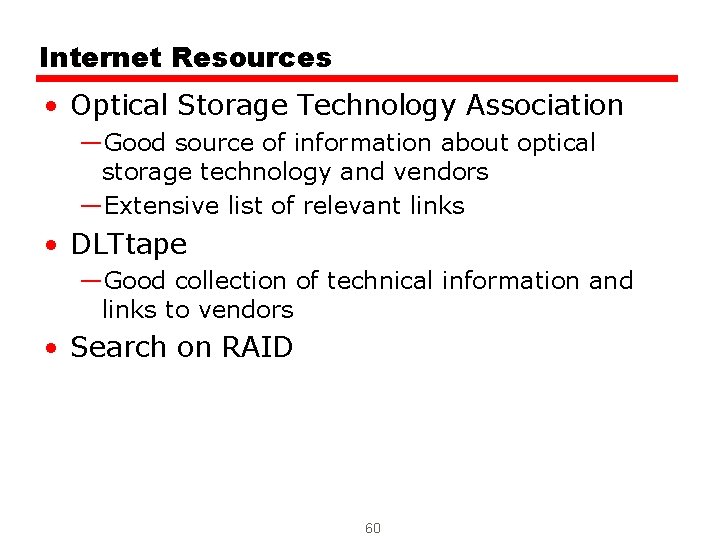 Internet Resources

• Optical Storage Technology Association

—Good source of information about optical storage technology and vendors

—Extensive list of relevant links

• DLTtape

—Good collection of technical information and links to vendors

• Search on RAID

60